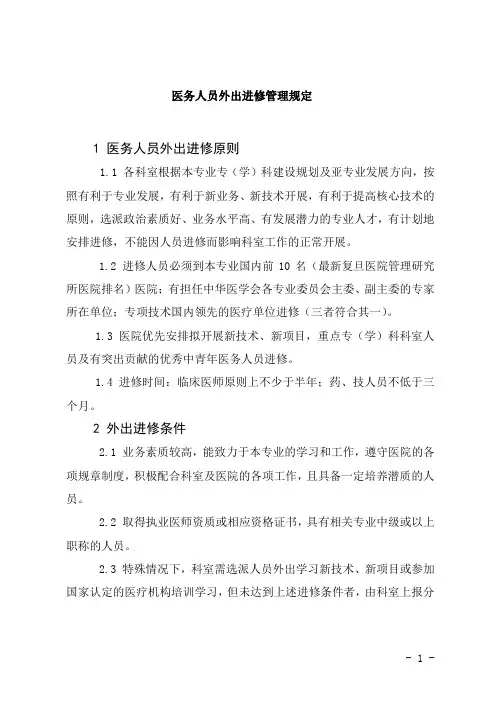 医务人员外出进修管理规定

1 医务人员外出进修原则

1.1 各科室根据本专业专（学）科建设规划及亚专业发展方向，按照有利于专业发展，有利于新业务、新技术开展，有利于提高核心技术的原则，选派政治素质好、业务水平高、有发展潜力的专业人才，有计划地安排进修，不能因人员进修而影响科室工作的正常开展。

1.2 进修人员必须到本专业国内前 10 名（最新复旦医院管理研究所医院排名）医院；有担任中华医学会各专业委员会主委、副主委的专家所在单位；专项技术国内领先的医疗单位进修（三者符合其一）。

1.3 医院优先安排拟开展新技术、新项目，重点专（学）科科室人员及有突出贡献的优秀中青年医务人员进修。

1.4 进修时间：临床医师原则上不少于半年；药、技人员不低于三个月。

2 外出进修条件

2.1 业务素质较高，能致力于本专业的学习和工作，遵守医院的各项规章制度，积极配合科室及医院的各项工作，且具备一定培养潜质的人员。

2.2 取得执业医师资质或相应资格证书，具有相关专业中级或以上职称的人员。

2.3 特殊情况下，科室需选派人员外出学习新技术、新项目或参加国家认定的医疗机构培训学习，但未达到上述进修条件者，由科室上报分

- 1 -